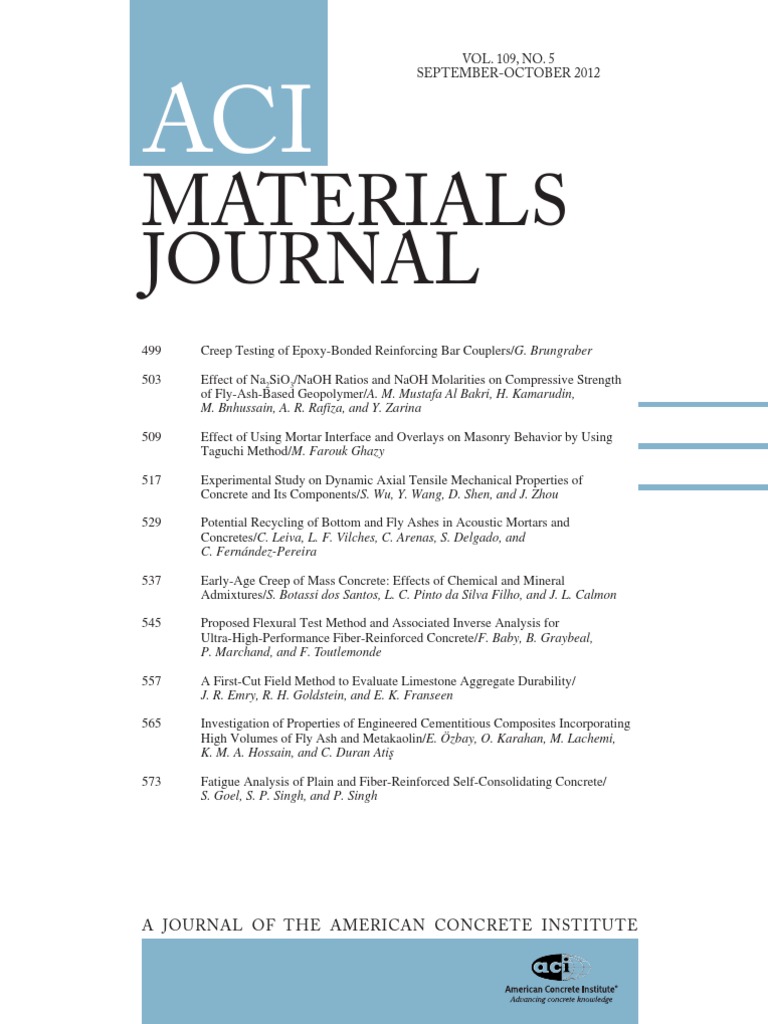 VOL. 109, NO. 5
SEPTEMBER-OCTOBER 2012

ACI
MATERIALS
JOURNAL

499 Creep Testing of Epoxy-Bonded Reinforcing Bar Couplers/G. Brungraber

503 Effect of $Na_2SiO_3$/NaOH Ratios and NaOH Molarities on Compressive Strength of Fly-Ash-Based Geopolymer/A. M. Mustafa Al Bakri, H. Kamarudin, M. Bnhussain, A. R. Rafiza, and Y. Zarina

509 Effect of Using Mortar Interface and Overlays on Masonry Behavior by Using Taguchi Method/M. Farouk Ghazy

517 Experimental Study on Dynamic Axial Tensile Mechanical Properties of Concrete and Its Components/S. Wu, Y. Wang, D. Shen, and J. Zhou

529 Potential Recycling of Bottom and Fly Ashes in Acoustic Mortars and Concretes/C. Leiva, L. F. Vilches, C. Arenas, S. Delgado, and C. Fernández-Pereira

537 Early-Age Creep of Mass Concrete: Effects of Chemical and Mineral Admixtures/S. Botassi dos Santos, L. C. Pinto da Silva Filho, and J. L. Calmon

545 Proposed Flexural Test Method and Associated Inverse Analysis for Ultra-High-Performance Fiber-Reinforced Concrete/F. Baby, B. Graybeal, P. Marchand, and F. Toutlemonde

557 A First-Cut Field Method to Evaluate Limestone Aggregate Durability/ J. R. Emry, R. H. Goldstein, and E. K. Franseen

565 Investigation of Properties of Engineered Cementitious Composites Incorporating High Volumes of Fly Ash and Metakaolin/E. Özbay, O. Karahan, M. Lachemi, K. M. A. Hossain, and C. Duran Atiş

573 Fatigue Analysis of Plain and Fiber-Reinforced Self-Consolidating Concrete/ S. Goel, S. P. Singh, and P. Singh

A JOURNAL OF THE AMERICAN CONCRETE INSTITUTE

aci
American Concrete Institute®
Advancing concrete knowledge